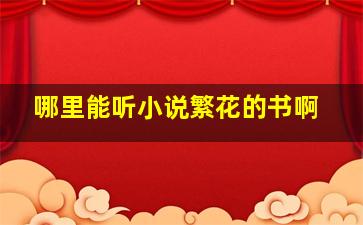 哪里能听小说繁花的书啊